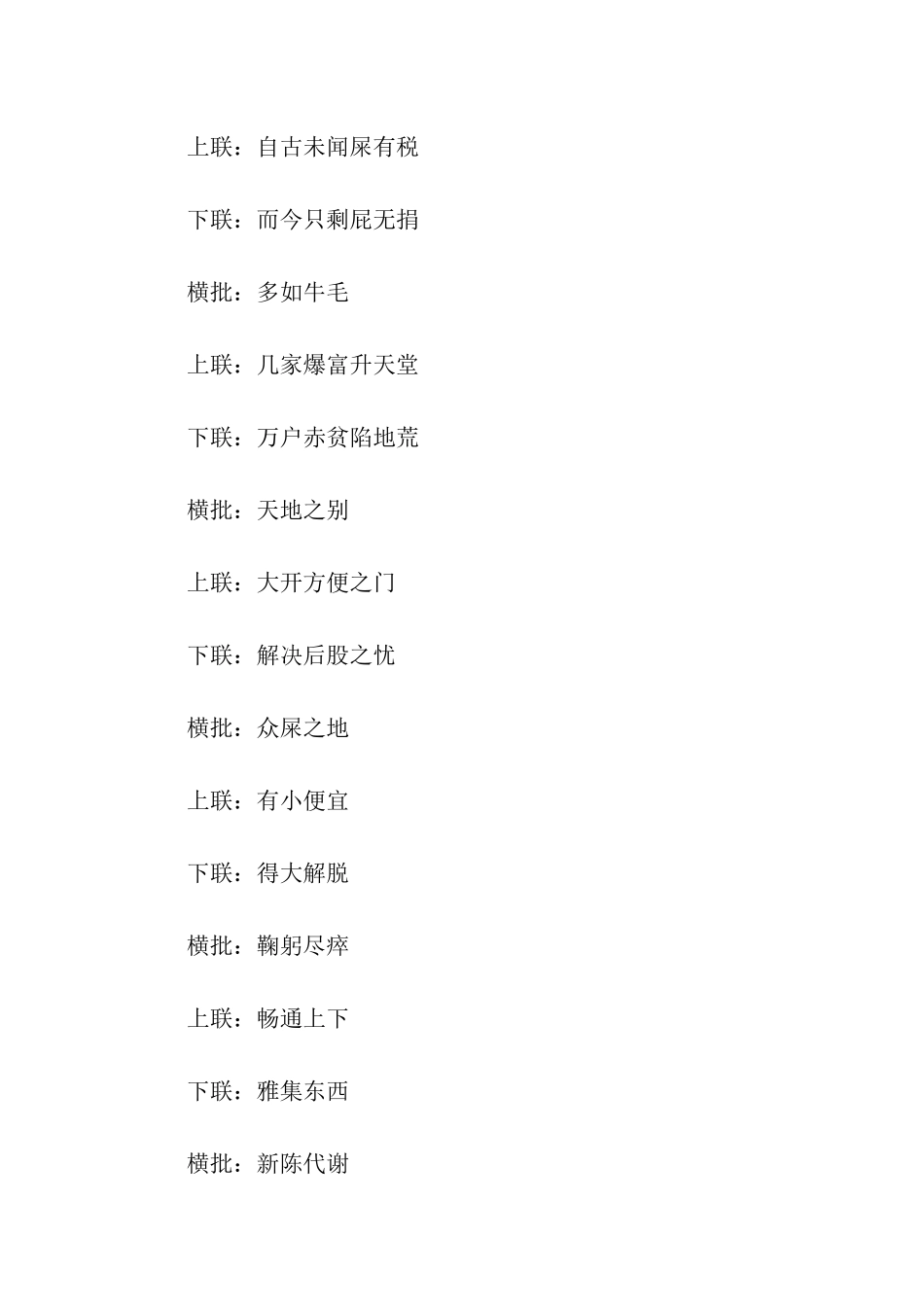 上联：自古未闻屎有税

下联：而今只剩屁无捐

横批：多如牛毛

上联：几家爆富升天堂

下联：万户赤贫陷地荒

横批：天地之别

上联：大开方便之门

下联：解决后股之忧

横批：众屎之地

上联：有小便宜

下联：得大解脱

横批：鞠躬尽瘁

上联：畅通上下

下联：雅集东西

横批：新陈代谢